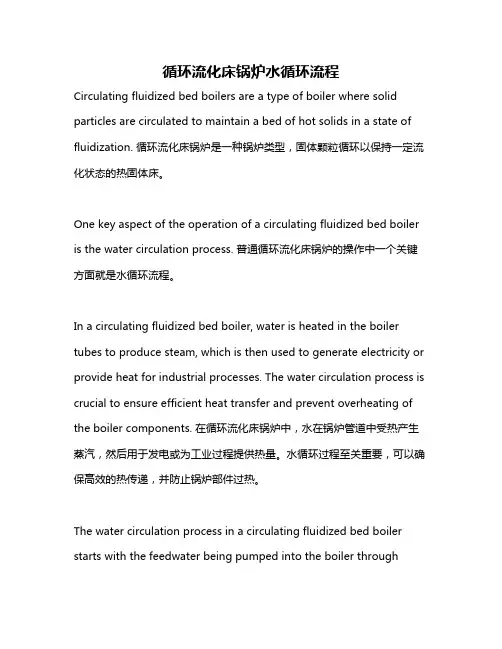 循环流化床锅炉水循环流程

Circulating fluidized bed boilers are a type of boiler where solid particles are circulated to maintain a bed of hot solids in a state of fluidization. 循环流化床锅炉是一种锅炉类型，固体颗粒循环以保持一定流化状态的热固体床。

One key aspect of the operation of a circulating fluidized bed boiler is the water circulation process. 普通循环流化床锅炉的操作中一个关键方面就是水循环流程。

In a circulating fluidized bed boiler, water is heated in the boiler tubes to produce steam, which is then used to generate electricity or provide heat for industrial processes. The water circulation process is crucial to ensure efficient heat transfer and prevent overheating of the boiler components. 在循环流化床锅炉中，水在锅炉管道中受热产生蒸汽，然后用于发电或为工业过程提供热量。水循环过程至关重要，可以确保高效的热传递，并防止锅炉部件过热。

The water circulation process in a circulating fluidized bed boiler starts with the feedwater being pumped into the boiler through